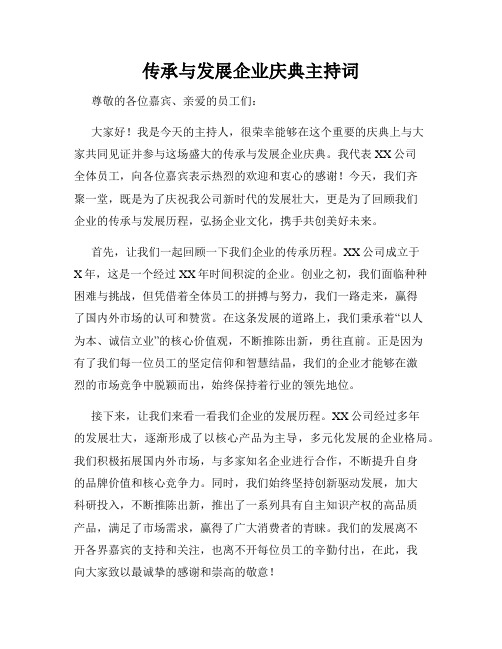 传承与发展企业庆典主持词

尊敬的各位嘉宾、亲爱的员工们：

大家好！我是今天的主持人，很荣幸能够在这个重要的庆典上与大家共同见证并参与这场盛大的传承与发展企业庆典。我代表XX公司全体员工，向各位嘉宾表示热烈的欢迎和衷心的感谢！今天，我们齐聚一堂，既是为了庆祝我公司新时代的发展壮大，更是为了回顾我们企业的传承与发展历程，弘扬企业文化，携手共创美好未来。

首先，让我们一起回顾一下我们企业的传承历程。XX公司成立于X年，这是一个经过XX年时间积淀的企业。创业之初，我们面临种种困难与挑战，但凭借着全体员工的拼搏与努力，我们一路走来，赢得了国内外市场的认可和赞赏。在这条发展的道路上，我们秉承着“以人为本、诚信立业”的核心价值观，不断推陈出新，勇往直前。正是因为有了我们每一位员工的坚定信仰和智慧结晶，我们的企业才能够在激烈的市场竞争中脱颖而出，始终保持着行业的领先地位。

接下来，让我们来看一看我们企业的发展历程。XX公司经过多年的发展壮大，逐渐形成了以核心产品为主导，多元化发展的企业格局。我们积极拓展国内外市场，与多家知名企业进行合作，不断提升自身的品牌价值和核心竞争力。同时，我们始终坚持创新驱动发展，加大科研投入，不断推陈出新，推出了一系列具有自主知识产权的高品质产品，满足了市场需求，赢得了广大消费者的青睐。我们的发展离不开各界嘉宾的支持和关注，也离不开每位员工的辛勤付出，在此，我向大家致以最诚挚的感谢和崇高的敬意！